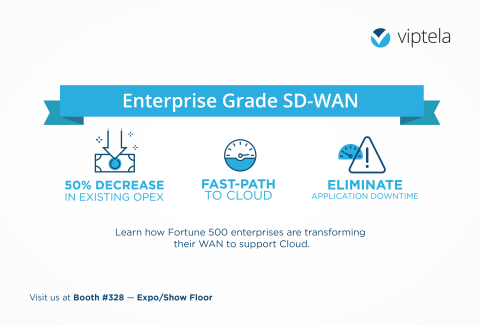 viptela

Enterprise Grade SD-WAN

50% DECREASE
IN EXISTING OPEX

FAST-PATH
TO CLOUD

ELIMINATE
APPLICATION DOWNTIME

Learn how Fortune 500 enterprises are transforming their WAN to support Cloud.

Visit us at Booth #328 — Expo/Show Floor